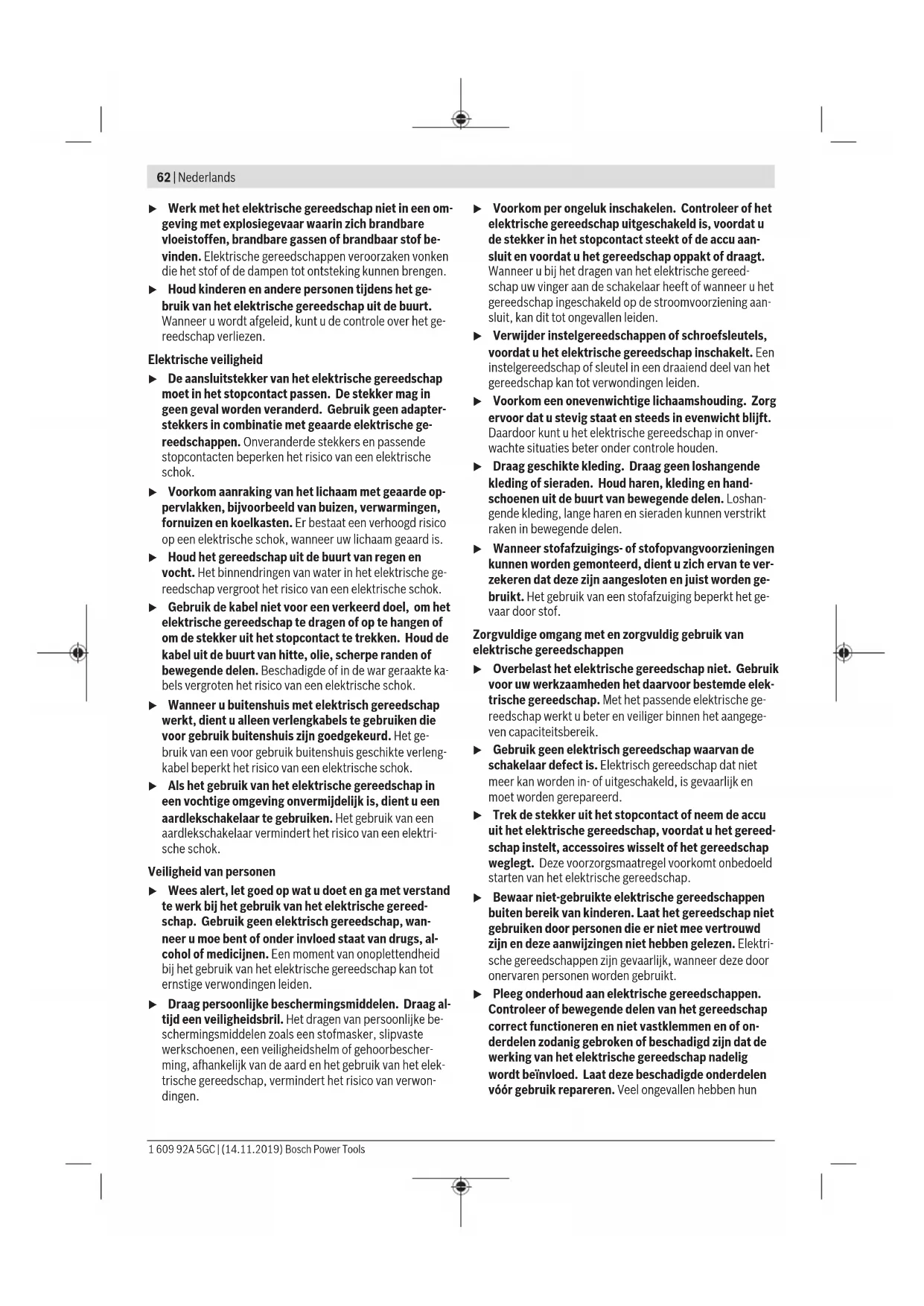 62 | Nederlands

▶ Werk met het elektrische gereedschap niet in een omgeving met explosiegevaar waarin zich brandbare vloeistoffen, brandbare gassen of brandbaar stof bevinden. Elektrische gereedschappen veroorzaken vonken die het stof of de dampen tot ontsteking kunnen brengen.

▶ Houd kinderen en andere personen tijdens het gebruik van het elektrische gereedschap uit de buurt. Wanneer u wordt afgeleid, kunt u de controle over het gereedschap verliezen.

Elektrische veiligheid

▶ De aansluitstekker van het elektrische gereedschap moet in het stopcontact passen. De stekker mag in geen geval worden veranderd. Gebruik geen adapterstekkers in combinatie met geaarde elektrische gereedschappen. Onveranderde stekkers en passende stopcontacten beperken het risico van een elektrische schok.

▶ Voorkom aanraking van het lichaam met geaarde oppervlakken, bijvoorbeeld van buizen, verwarmingen, fornuizen en koelkasten. Er bestaat een verhoogd risico op een elektrische schok, wanneer uw lichaam geaard is.

▶ Houd het gereedschap uit de buurt van regen en vocht. Het binnendringen van water in het elektrische gereedschap vergroot het risico van een elektrische schok.

▶ Gebruik de kabel niet voor een verkeerd doel, om het elektrische gereedschap te dragen of op te hangen of om de stekker uit het stopcontact te trekken. Houd de kabel uit de buurt van hitte, olie, scherpe randen of bewegende delen. Beschadigde of in de war geraakte kabels vergroten het risico van een elektrische schok.

▶ Wanneer u buitenshuis met elektrisch gereedschap werkt, dient u alleen verlengkabels te gebruiken die voor gebruik buitenshuis zijn goedgekeurd. Het gebruik van een voor gebruik buitenshuis geschikte verlengkabel beperkt het risico van een elektrische schok.

▶ Als het gebruik van het elektrische gereedschap in een vochtige omgeving onvermijdelijk is, dient u een aardlekschakelaar te gebruiken. Het gebruik van een aardlekschakelaar vermindert het risico van een elektrische schok.

Veiligheid van personen

▶ Wees alert, let goed op wat u doet en ga met verstand te werk bij het gebruik van het elektrische gereedschap. Gebruik geen elektrisch gereedschap, wanneer u moe bent of onder invloed staat van drugs, alcohol of medicijnen. Een moment van onoplettendheid bij het gebruik van het elektrische gereedschap kan tot ernstige verwondingen leiden.

▶ Draag persoonlijke beschermingsmiddelen. Draag altijd een veiligheidsbril. Het dragen van persoonlijke beschermingsmiddelen zoals een stofmasker, slipvaste werkschoenen, een veiligheidshelm of gehoorbescherming, afhankelijk van de aard en het gebruik van het elektrische gereedschap, vermindert het risico van verwondingen.

▶ Voorkom per ongeluk inschakelen. Controleer of het elektrische gereedschap uitgeschakeld is, voordat u de stekker in het stopcontact steekt of de accu aansluit en voordat u het gereedschap oppakt of draagt. Wanneer u bij het dragen van het elektrische gereedschap uw vinger aan de schakelaar heeft of wanneer u het gereedschap ingeschakeld op de stroomvoorziening aansluit, kan dit tot ongevallen leiden.

▶ Verwijder instelgereedschappen of schroefsleutels, voordat u het elektrische gereedschap inschakelt. Een instelgereedschap of sleutel in een draaiend deel van het gereedschap kan tot verwondingen leiden.

▶ Voorkom een onevenwichtige lichaamshouding. Zorg ervoor dat u stevig staat en steeds in evenwicht blijft. Daardoor kunt u het elektrische gereedschap in onverwachte situaties beter onder controle houden.

▶ Draag geschikte kleding. Draag geen loshangende kleding of sieraden. Houd haren, kleding en handschoenen uit de buurt van bewegende delen. Loshangende kleding, lange haren en sieraden kunnen verstrikt raken in bewegende delen.

▶ Wanneer stofafzuigings- of stofopvangvoorzieningen kunnen worden gemonteerd, dient u zich ervan te verzekeren dat deze zijn aangesloten en juist worden gebruikt. Het gebruik van een stofafzuiging beperkt het gevaar door stof.

Zorgvuldige omgang met en zorgvuldig gebruik van elektrische gereedschappen

▶ Overbelast het elektrische gereedschap niet. Gebruik voor uw werkzaamheden het daarvoor bestemde elektrische gereedschap. Met het passende elektrische gereedschap werkt u beter en veiliger binnen het aangegeven capaciteitsbereik.

▶ Gebruik geen elektrisch gereedschap waarvan de schakelaar defect is. Elektrisch gereedschap dat niet meer kan worden in- of uitgeschakeld, is gevaarlijk en moet worden gerepareerd.

▶ Trek de stekker uit het stopcontact of neem de accu uit het elektrische gereedschap, voordat u het gereedschap instelt, accessoires wisselt of het gereedschap weglegt. Deze voorzorgsmaatregel voorkomt onbedoeld starten van het elektrische gereedschap.

▶ Bewaar niet-gebruikte elektrische gereedschappen buiten bereik van kinderen. Laat het gereedschap niet gebruiken door personen die er niet mee vertrouwd zijn en deze aanwijzingen niet hebben gelezen. Elektrische gereedschappen zijn gevaarlijk, wanneer deze door onervaren personen worden gebruikt.

▶ Pleeg onderhoud aan elektrische gereedschappen. Controleer of bewegende delen van het gereedschap correct functioneren en niet vastklemmen en of onderdelen zodanig gebroken of beschadigd zijn dat de werking van het elektrische gereedschap nadelig wordt beïnvloed. Laat deze beschadigde onderdelen vóór gebruik repareren. Veel ongevallen hebben hun

1 609 92A 5GC | (14.11.2019) Bosch Power Tools